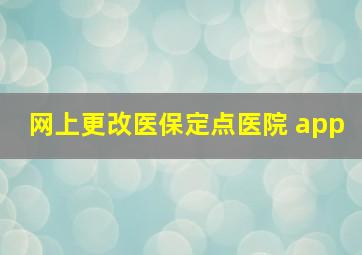 网上更改医保定点医院 app